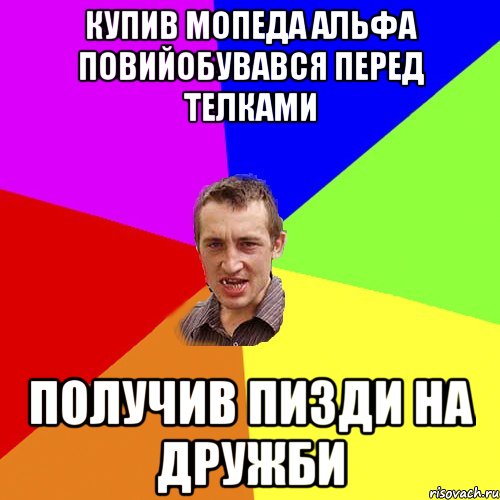 КУПИВ МОПЕДА АЛЬФА ПОВИЙОБУВАВСЯ ПЕРЕД ТЕЛКАМИ

ПОЛУЧИВ ПИЗДИ НА ДРУЖБИ

risovach.ru